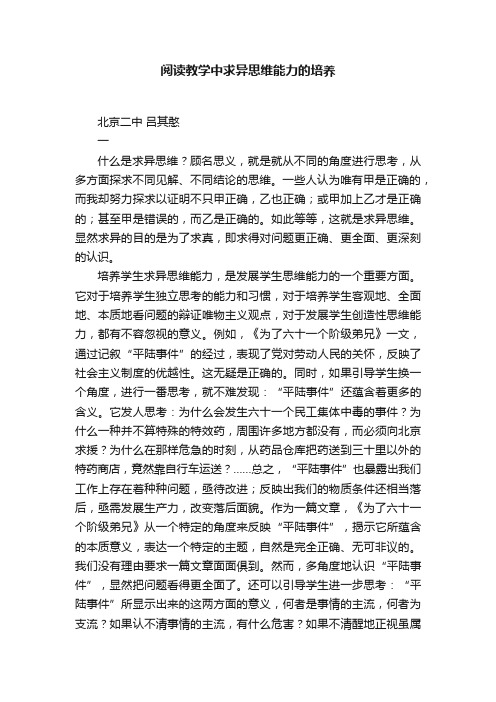 阅读教学中求异思维能力的培养

北京二中 吕其憨

一

什么是求异思维？顾名思义，就是就从不同的角度进行思考，从多方面探求不同见解、不同结论的思维。一些人认为唯有甲是正确的，而我却努力探求以证明不只甲正确，乙也正确；或甲加上乙才是正确的；甚至甲是错误的，而乙是正确的。如此等等，这就是求异思维。显然求异的目的是为了求真，即求得对问题更正确、更全面、更深刻的认识。

培养学生求异思维能力，是发展学生思维能力的一个重要方面。它对于培养学生独立思考的能力和习惯，对于培养学生客观地、全面地、本质地看问题的辩证唯物主义观点，对于发展学生创造性思维能力，都有不容忽视的意义。例如，《为了六十一个阶级弟兄》一文，通过记叙“平陆事件”的经过，表现了党对劳动人民的关怀，反映了社会主义制度的优越性。这无疑是正确的。同时，如果引导学生换一个角度，进行一番思考，就不难发现：“平陆事件”还蕴含着更多的含义。它发人思考：为什么会发生六十一个民工集体中毒的事件？为什么一种并不算特殊的特效药，周围许多地方都没有，而必须向北京求援？为什么在那样危急的时刻，从药品仓库把药送到三十里以外的特药商店，竟然靠自行车运送？……总之，“平陆事件”也暴露出我们工作上存在着种种问题，亟待改进；反映出我们的物质条件还相当落后，亟需发展生产力，改变落后面貌。作为一篇文章，《为了六十一个阶级弟兄》从一个特定的角度来反映“平陆事件”，揭示它所蕴含的本质意义，表达一个特定的主题，自然是完全正确、无可非议的。我们没有理由要求一篇文章面面俱到。然而，多角度地认识“平陆事件”，显然把问题看得更全面了。还可以引导学生进一步思考：“平陆事件”所显示出来的这两方面的意义，何者是事情的主流，何者为支流？如果认不清事情的主流，有什么危害？如果不清醒地正视虽属